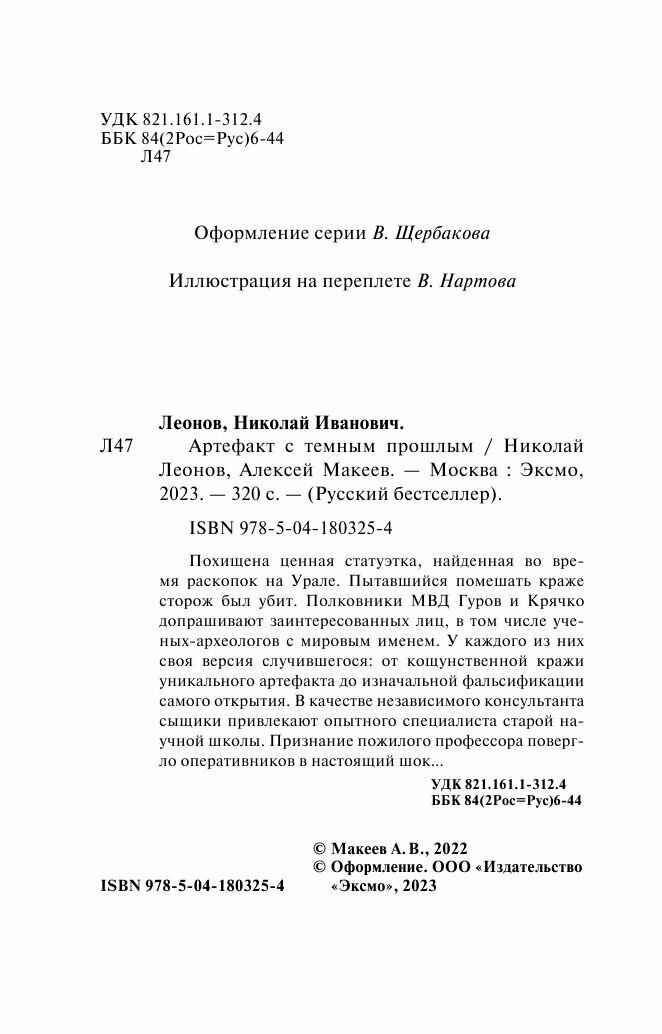 УДК 821.161.1-312.4
ББК 84(2Рос=Рус)6-44
Л47

Оформление серии В. Щербакова

Иллюстрация на переплете В. Нартова

Леонов, Николай Иванович.

Л47 Артефакт с темным прошлым / Николай Леонов, Алексей Макеев. — Москва : Эксмо, 2023. — 320 с. — (Русский бестселлер).

ISBN 978-5-04-180325-4

Похищена ценная статуэтка, найденная во время раскопок на Урале. Пытавшийся помешать краже сторож был убит. Полковники МВД Гуров и Крячко допрашивают заинтересованных лиц, в том числе ученых-археологов с мировым именем. У каждого из них своя версия случившегося: от кощунственной кражи уникального артефакта до изначальной фальсификации самого открытия. В качестве независимого консультанта сыщики привлекают опытного специалиста старой научной школы. Признание пожилого профессора повергло оперативников в настоящий шок...

УДК 821.161.1-312.4
ББК 84(2Рос=Рус)6-44

© Макеев А. В., 2022
© Оформление. ООО «Издательство «Эксмо», 2023

ISBN 978-5-04-180325-4